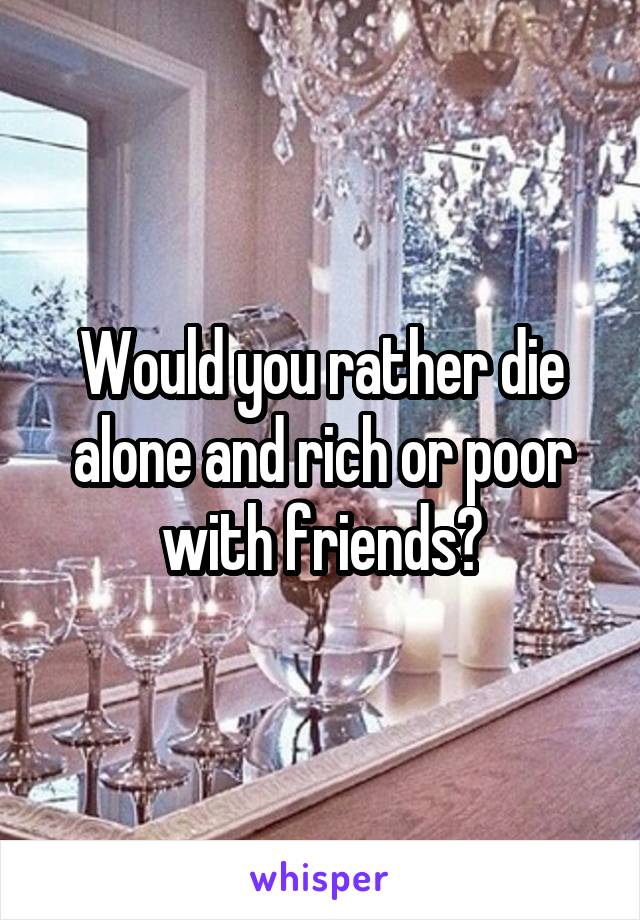 Would you rather die alone and rich or poor with friends?

whisper